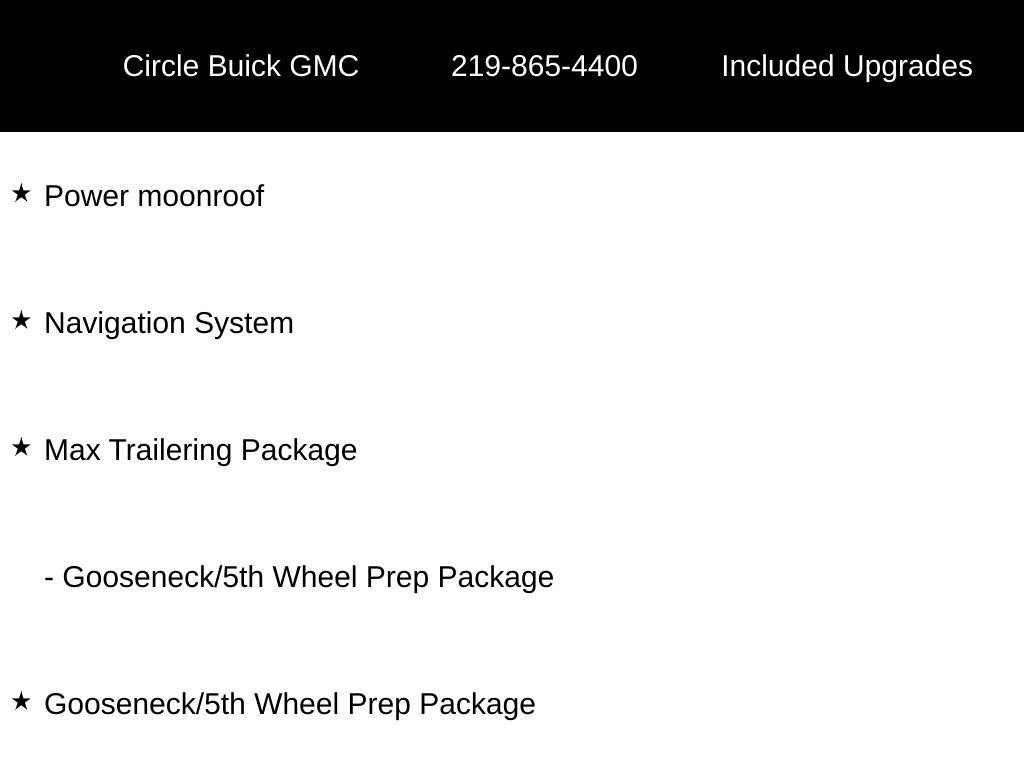 Circle Buick GMC 219-865-4400 Included Upgrades

★ Power moonroof

★ Navigation System

★ Max Trailering Package

- Gooseneck/5th Wheel Prep Package

★ Gooseneck/5th Wheel Prep Package